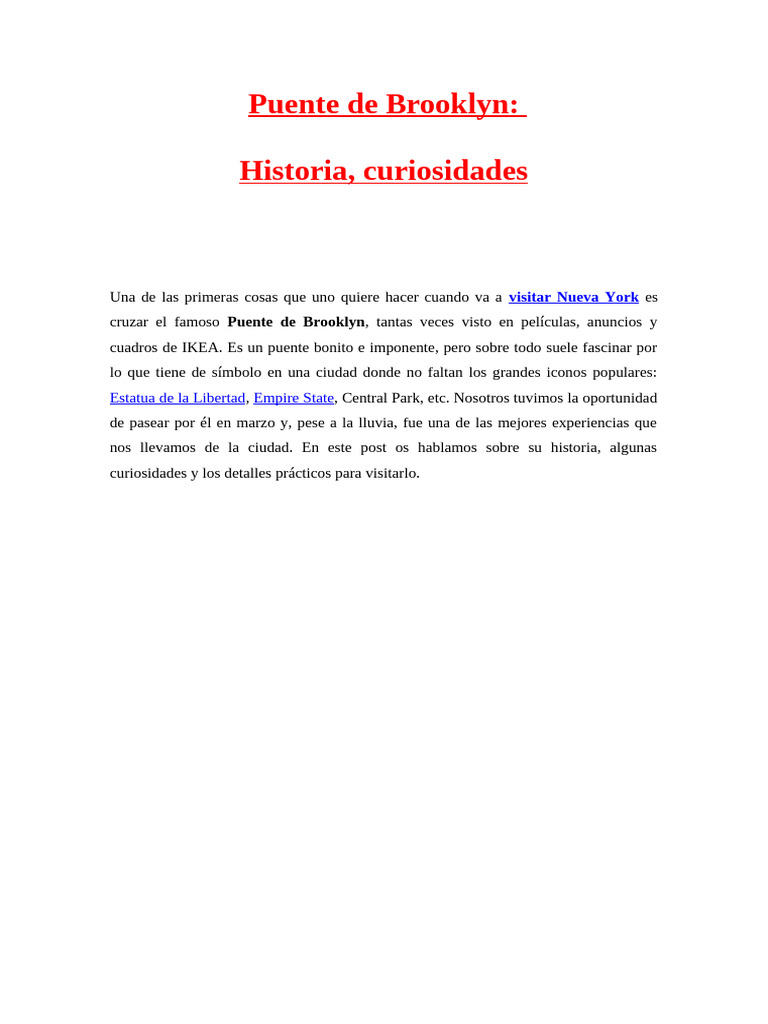 Puente de Brooklyn:

Historia, curiosidades

Una de las primeras cosas que uno quiere hacer cuando va a visitar Nueva York es cruzar el famoso Puente de Brooklyn, tantas veces visto en películas, anuncios y cuadros de IKEA. Es un puente bonito e imponente, pero sobre todo suele fascinar por lo que tiene de símbolo en una ciudad donde no faltan los grandes iconos populares: Estatua de la Libertad, Empire State, Central Park, etc. Nosotros tuvimos la oportunidad de pasear por él en marzo y, pese a la lluvia, fue una de las mejores experiencias que nos llevamos de la ciudad. En este post os hablamos sobre su historia, algunas curiosidades y los detalles prácticos para visitarlo.